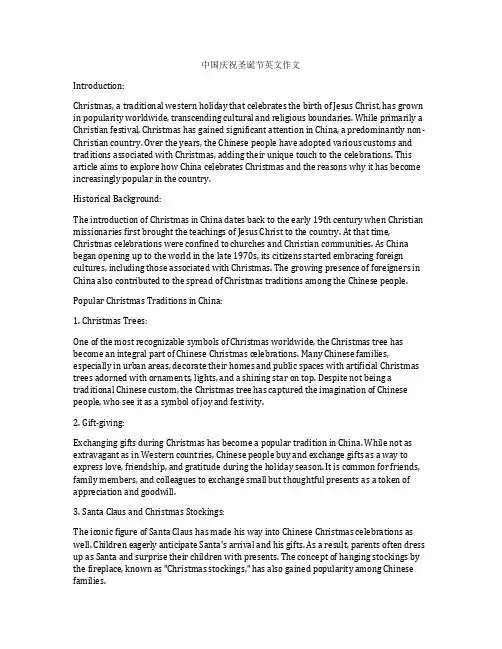 中国庆祝圣诞节英文作文

Introduction:

Christmas, a traditional western holiday that celebrates the birth of Jesus Christ, has grown in popularity worldwide, transcending cultural and religious boundaries. While primarily a Christian festival, Christmas has gained significant attention in China, a predominantly non-Christian country. Over the years, the Chinese people have adopted various customs and traditions associated with Christmas, adding their unique touch to the celebrations. This article aims to explore how China celebrates Christmas and the reasons why it has become increasingly popular in the country.

Historical Background:

The introduction of Christmas in China dates back to the early 19th century when Christian missionaries first brought the teachings of Jesus Christ to the country. At that time, Christmas celebrations were confined to churches and Christian communities. As China began opening up to the world in the late 1970s, its citizens started embracing foreign cultures, including those associated with Christmas. The growing presence of foreigners in China also contributed to the spread of Christmas traditions among the Chinese people.

Popular Christmas Traditions in China:

1. Christmas Trees:

One of the most recognizable symbols of Christmas worldwide, the Christmas tree has become an integral part of Chinese Christmas celebrations. Many Chinese families, especially in urban areas, decorate their homes and public spaces with artificial Christmas trees adorned with ornaments, lights, and a shining star on top. Despite not being a traditional Chinese custom, the Christmas tree has captured the imagination of Chinese people, who see it as a symbol of joy and festivity.

2. Gift-giving:

Exchanging gifts during Christmas has become a popular tradition in China. While not as extravagant as in Western countries, Chinese people buy and exchange gifts as a way to express love, friendship, and gratitude during the holiday season. It is common for friends, family members, and colleagues to exchange small but thoughtful presents as a token of appreciation and goodwill.

3. Santa Claus and Christmas Stockings:

The iconic figure of Santa Claus has made his way into Chinese Christmas celebrations as well. Children eagerly anticipate Santa's arrival and his gifts. As a result, parents often dress up as Santa and surprise their children with presents. The concept of hanging stockings by the fireplace, known as "Christmas stockings," has also gained popularity among Chinese families.